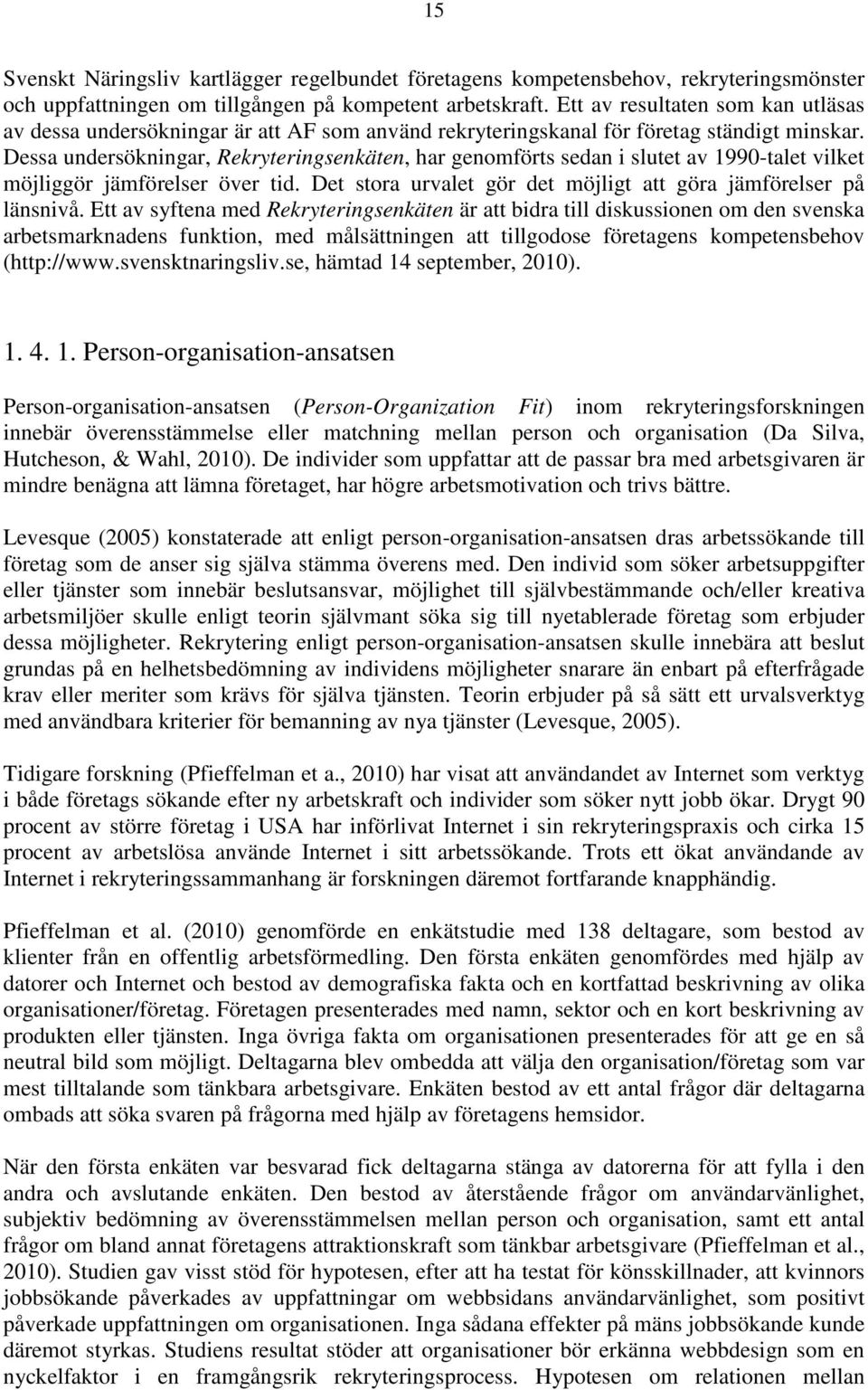 15

Svenskt Näringsliv kartlägger regelbundet företagens kompetensbehov, rekryteringsmönster och uppfattningen om tillgången på kompetent arbetskraft. Ett av resultaten som kan utläsas av dessa undersökningar är att AF som använd rekryteringskanal för företag ständigt minskar. Dessa undersökningar, Rekryteringsenkäten, har genomförts sedan i slutet av 1990-talet vilket möjliggör jämförelser över tid. Det stora urvalet gör det möjligt att göra jämförelser på länsnivå. Ett av syftena med Rekryteringsenkäten är att bidra till diskussionen om den svenska arbetsmarknadens funktion, med målsättningen att tillgodose företagens kompetensbehov (http://www.svensktnaringsliv.se, hämtad 14 september, 2010).

1. 4. 1. Person-organisation-ansatsen

Person-organisation-ansatsen (Person-Organization Fit) inom rekryteringsforskningen innebär överensstämmelse eller matchning mellan person och organisation (Da Silva, Hutcheson, & Wahl, 2010). De individer som uppfattar att de passar bra med arbetsgivaren är mindre benägna att lämna företaget, har högre arbetsmotivation och trivs bättre.

Levesque (2005) konstaterade att enligt person-organisation-ansatsen dras arbetssökande till företag som de anser sig själva stämma överens med. Den individ som söker arbetsuppgifter eller tjänster som innebär beslutsansvar, möjlighet till självbestämmande och/eller kreativa arbetsmiljöer skulle enligt teorin självmant söka sig till nyetablerade företag som erbjuder dessa möjligheter. Rekrytering enligt person-organisation-ansatsen skulle innebära att beslut grundas på en helhetsbedömning av individens möjligheter snarare än enbart på efterfrågade krav eller meriter som krävs för själva tjänsten. Teorin erbjuder på så sätt ett urvalsverktyg med användbara kriterier för bemanning av nya tjänster (Levesque, 2005).

Tidigare forskning (Pfieffelman et a., 2010) har visat att användandet av Internet som verktyg i både företags sökande efter ny arbetskraft och individer som söker nytt jobb ökar. Drygt 90 procent av större företag i USA har införlivat Internet i sin rekryteringspraxis och cirka 15 procent av arbetslösa använde Internet i sitt arbetssökande. Trots ett ökat användande av Internet i rekryteringssammanhang är forskningen däremot fortfarande knapphändig.

Pfieffelman et al. (2010) genomförde en enkätstudie med 138 deltagare, som bestod av klienter från en offentlig arbetsförmedling. Den första enkäten genomfördes med hjälp av datorer och Internet och bestod av demografiska fakta och en kortfattad beskrivning av olika organisationer/företag. Företagen presenterades med namn, sektor och en kort beskrivning av produkten eller tjänsten. Inga övriga fakta om organisationen presenterades för att ge en så neutral bild som möjligt. Deltagarna blev ombedda att välja den organisation/företag som var mest tilltalande som tänkbara arbetsgivare. Enkäten bestod av ett antal frågor där deltagarna ombads att söka svaren på frågorna med hjälp av företagens hemsidor.

När den första enkäten var besvarad fick deltagarna stänga av datorerna för att fylla i den andra och avslutande enkäten. Den bestod av återstående frågor om användarvänlighet, subjektiv bedömning av överensstämmelsen mellan person och organisation, samt ett antal frågor om bland annat företagens attraktionskraft som tänkbar arbetsgivare (Pfieffelman et al., 2010). Studien gav visst stöd för hypotesen, efter att ha testat för könsskillnader, att kvinnors jobbsökande påverkades av uppfattningar om webbsidans användarvänlighet, som positivt påverkade uppfattningen om organisationen. Inga sådana effekter på mäns jobbsökande kunde däremot styrkas. Studiens resultat stöder att organisationer bör erkänna webbdesign som en nyckelfaktor i en framgångsrik rekryteringsprocess. Hypotesen om relationen mellan